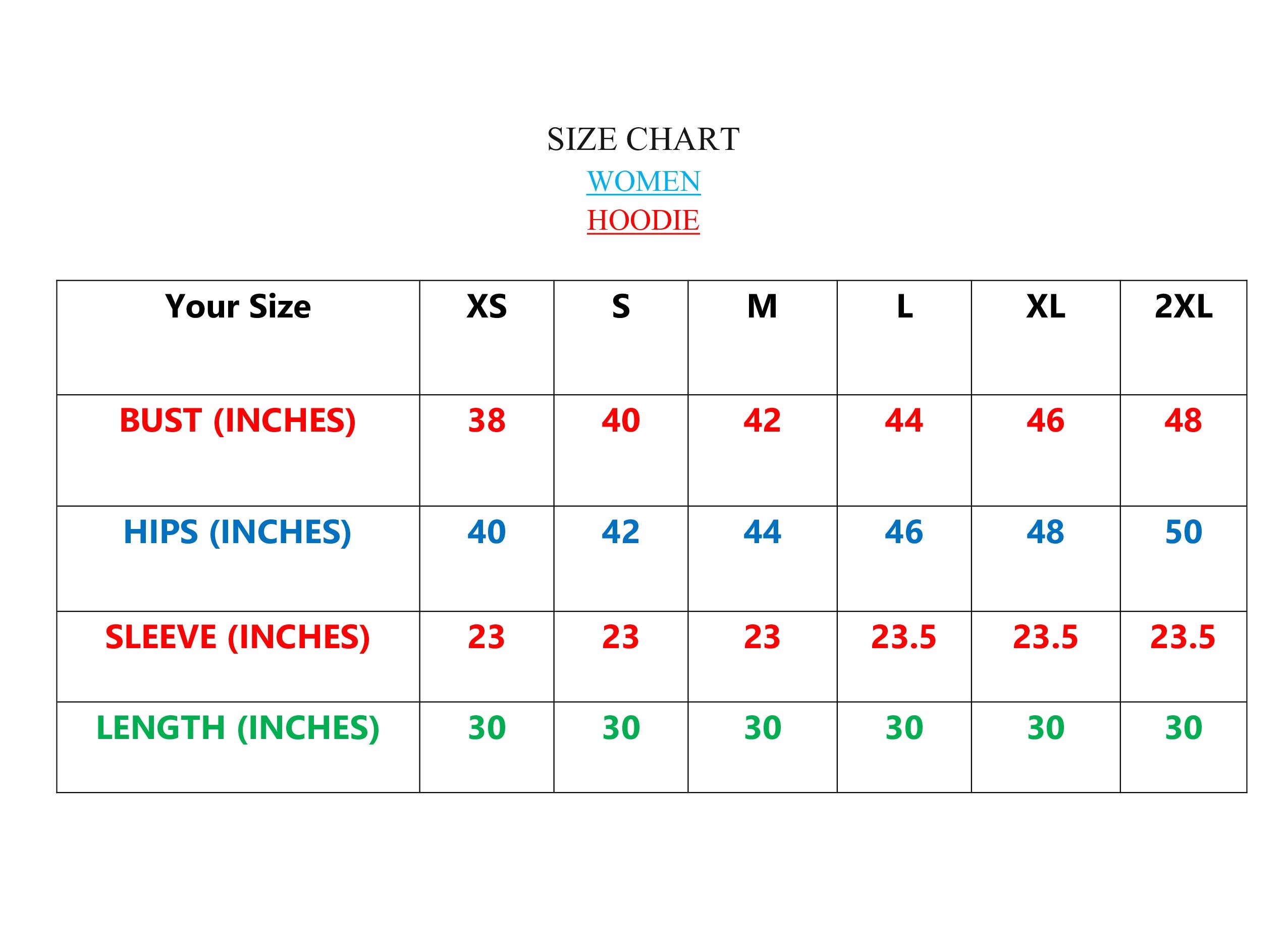 SIZE CHART

WOMEN

HOODIE

| Your Size | XS | S | M | L | XL | 2XL |
|---|---|---|---|---|---|---|
| BUST (INCHES) | 38 | 40 | 42 | 44 | 46 | 48 |
| HIPS (INCHES) | 40 | 42 | 44 | 46 | 48 | 50 |
| SLEEVE (INCHES) | 23 | 23 | 23 | 23.5 | 23.5 | 23.5 |
| LENGTH (INCHES) | 30 | 30 | 30 | 30 | 30 | 30 |